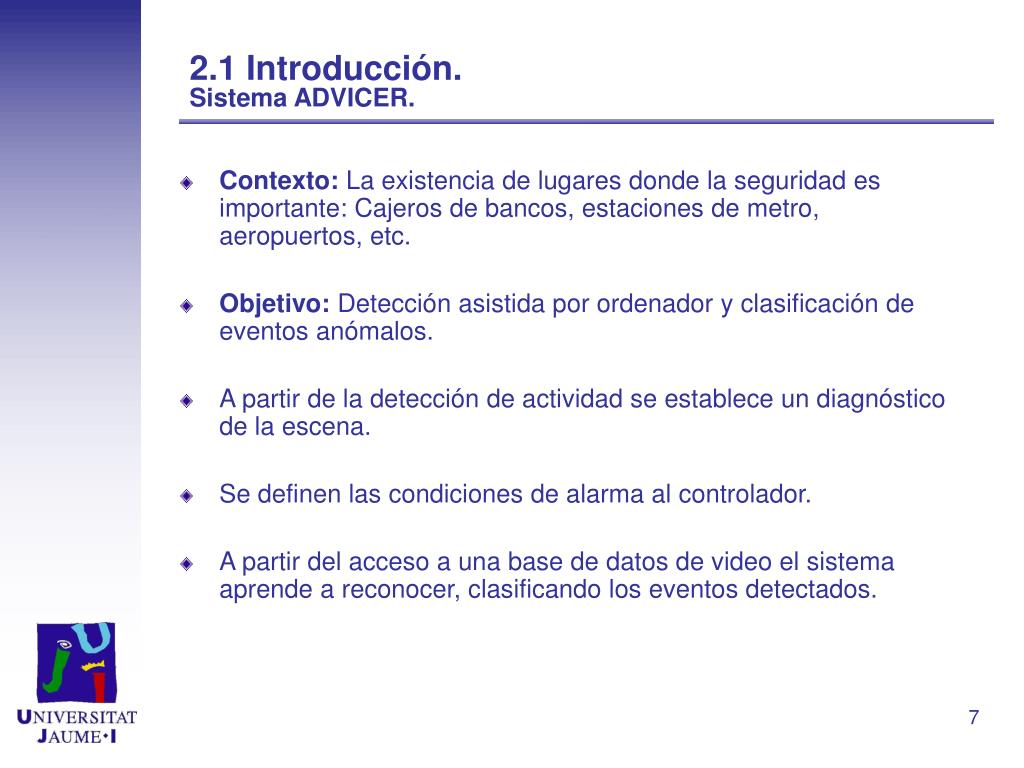 2.1 Introducción.
Sistema ADVICER.

Contexto: La existencia de lugares donde la seguridad es importante: Cajeros de bancos, estaciones de metro, aeropuertos, etc.

Objetivo: Detección asistida por ordenador y clasificación de eventos anómalos.

A partir de la detección de actividad se establece un diagnóstico de la escena.

Se definen las condiciones de alarma al controlador.

A partir del acceso a una base de datos de video el sistema aprende a reconocer, clasificando los eventos detectados.

UNIVERSITAT JAUME•I

7